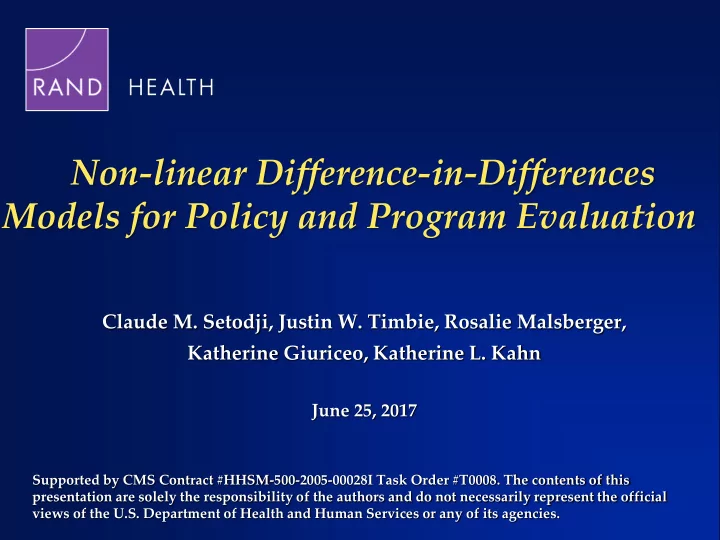 RAND HEALTH

Non-linear Difference-in-Differences Models for Policy and Program Evaluation

Claude M. Setodji, Justin W. Timbie, Rosalie Malsberger, Katherine Giuriceo, Katherine L. Kahn

June 25, 2017

Supported by CMS Contract #HHSM-500-2005-00028I Task Order #T0008. The contents of this presentation are solely the responsibility of the authors and do not necessarily represent the official views of the U.S. Department of Health and Human Services or any of its agencies.